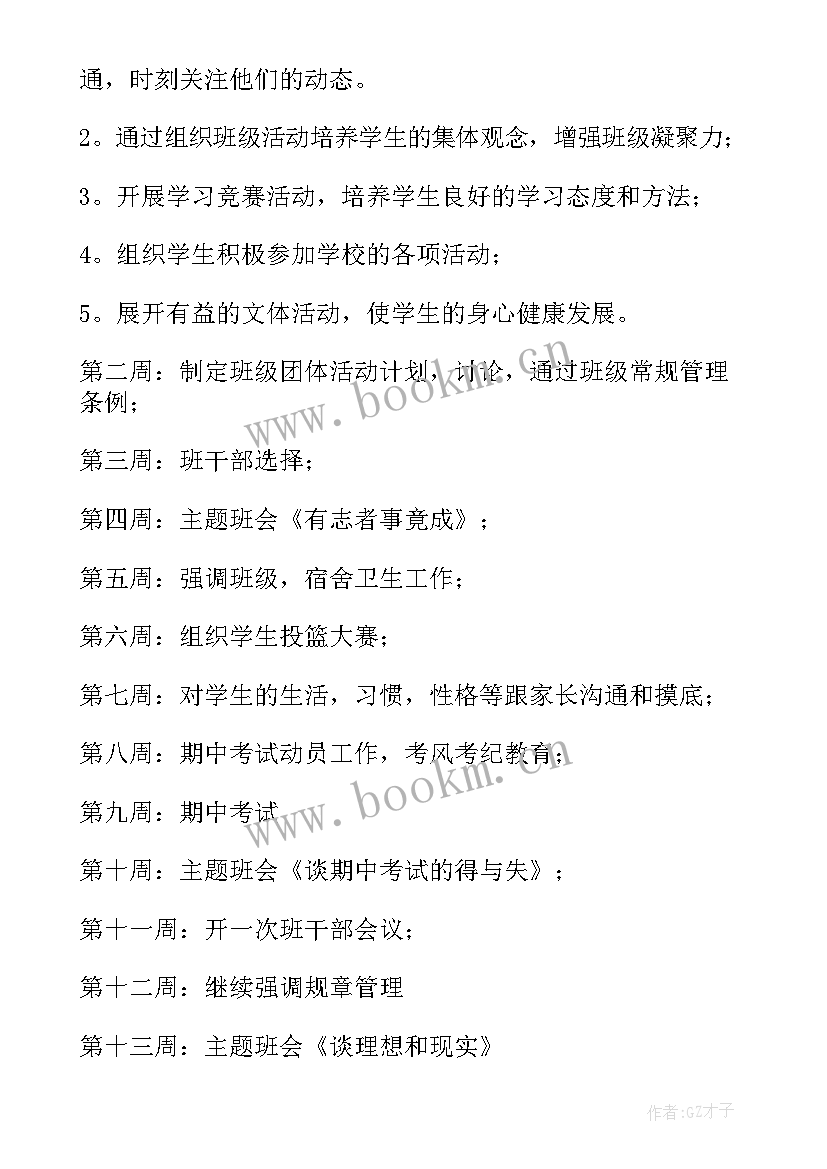 通，时刻关注他们的动态。

2。通过组织班级活动培养学生的集体观念，增强班级凝聚力；

3。开展学习竞赛活动，培养学生良好的学习态度和方法；

4。组织学生积极参加学校的各项活动；

5。展开有益的文体活动，使学生的身心健康发展。

第二周：制定班级团体活动计划，讨论，通过班级常规管理条例；

第三周：班干部选择；

第四周：主题班会《有志者事竟成》；

第五周：强调班级，宿舍卫生工作；

第六周：组织学生投篮大赛；

第七周：对学生的生活，习惯，性格等跟家长沟通和摸底；

第八周：期中考试动员工作，考风考纪教育；

第九周：期中考试

第十周：主题班会《谈期中考试的得与失》；

第十一周：开一次班干部会议；

第十二周：继续强调规章管理

第十三周：主题班会《谈理想和现实》

www.bookm.cn

www.bookm.cn

作者：GZ才子